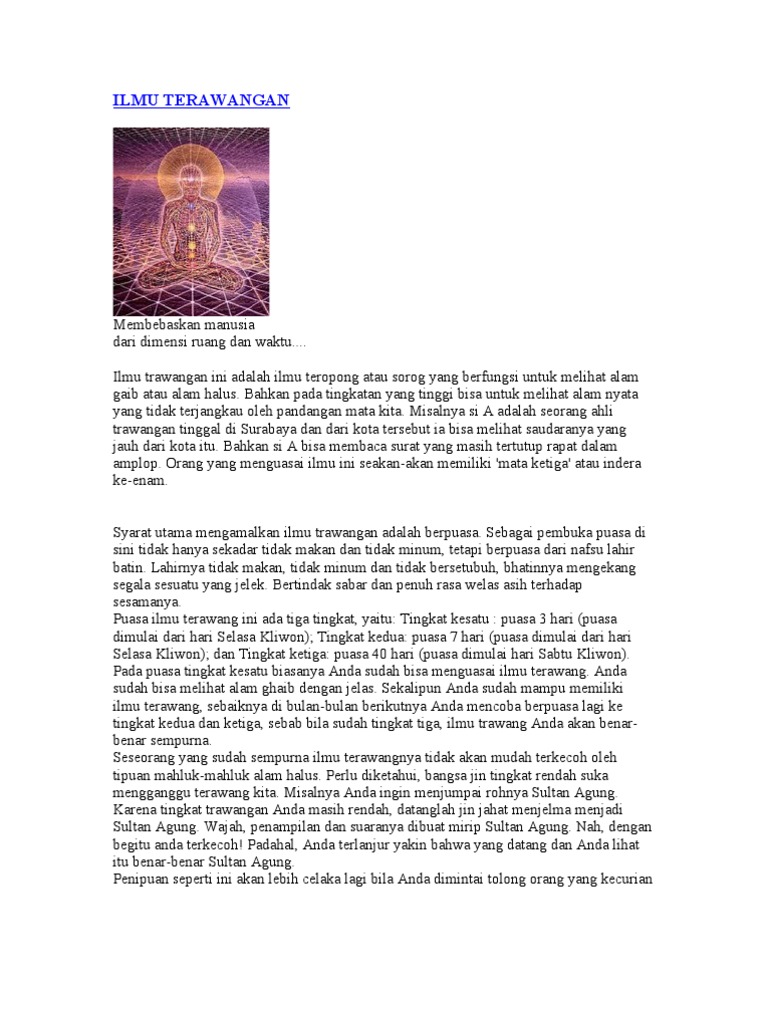 ILMU TERAWANGAN

Membebaskan manusia
dari dimensi ruang dan waktu....

Ilmu trawangan ini adalah ilmu teropong atau sorog yang berfungsi untuk melihat alam gaib atau alam halus. Bahkan pada tingkatan yang tinggi bisa untuk melihat alam nyata yang tidak terjangkau oleh pandangan mata kita. Misalnya si A adalah seorang ahli trawangan tinggal di Surabaya dan dari kota tersebut ia bisa melihat saudaranya yang jauh dari kota itu. Bahkan si A bisa membaca surat yang masih tertutup rapat dalam amplop. Orang yang menguasai ilmu ini seakan-akan memiliki 'mata ketiga' atau indera ke-enam.

Syarat utama mengamalkan ilmu trawangan adalah berpuasa. Sebagai pembuka puasa di sini tidak hanya sekadar tidak makan dan tidak minum, tetapi berpuasa dari nafsu lahir batin. Lahirnya tidak makan, tidak minum dan tidak bersetubuh, bhatinnya mengekang segala sesuatu yang jelek. Bertindak sabar dan penuh rasa welas asih terhadap sesamanya.
Puasa ilmu terawang ini ada tiga tingkat, yaitu: Tingkat kesatu : puasa 3 hari (puasa dimulai dari hari Selasa Kliwon); Tingkat kedua: puasa 7 hari (puasa dimulai dari hari Selasa Kliwon); dan Tingkat ketiga: puasa 40 hari (puasa dimulai hari Sabtu Kliwon).
Pada puasa tingkat kesatu biasanya Anda sudah bisa menguasai ilmu terawang. Anda sudah bisa melihat alam ghaib dengan jelas. Sekalipun Anda sudah mampu memiliki ilmu terawang, sebaiknya di bulan-bulan berikutnya Anda mencoba berpuasa lagi ke tingkat kedua dan ketiga, sebab bila sudah tingkat tiga, ilmu trawang Anda akan benar-benar sempurna.
Seseorang yang sudah sempurna ilmu terawangnya tidak akan mudah terkecoh oleh tipuan mahluk-mahluk alam halus. Perlu diketahui, bangsa jin tingkat rendah suka mengganggu terawang kita. Misalnya Anda ingin menjumpai rohnya Sultan Agung. Karena tingkat trawangan Anda masih rendah, datanglah jin jahat menjelma menjadi Sultan Agung. Wajah, penampilan dan suaranya dibuat mirip Sultan Agung. Nah, dengan begitu anda terkecoh! Padahal, Anda terlanjur yakin bahwa yang datang dan Anda lihat itu benar-benar Sultan Agung.
Penipuan seperti ini akan lebih celaka lagi bila Anda dimintai tolong orang yang kecurian